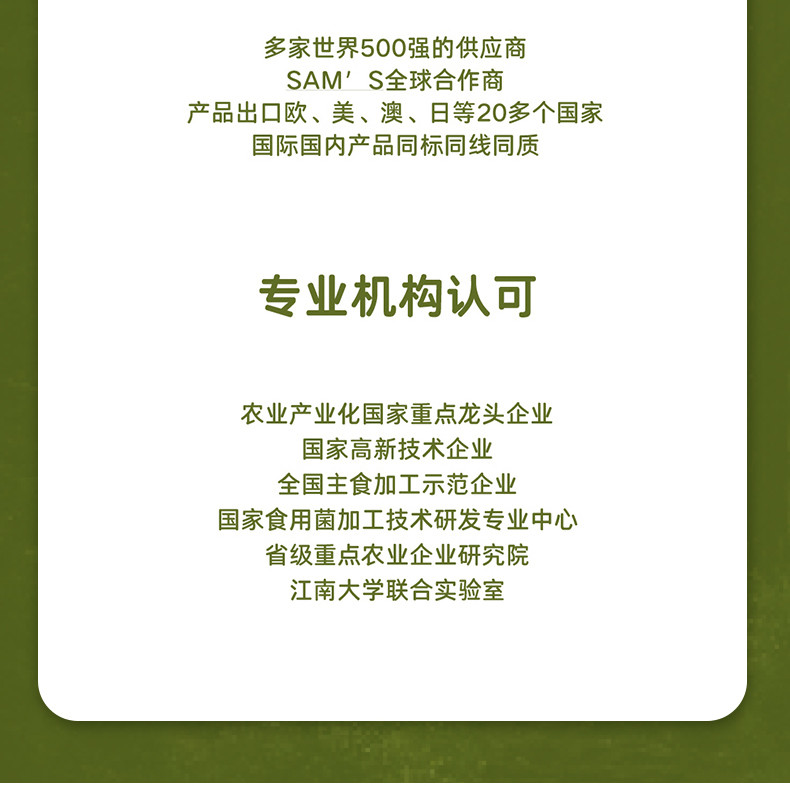 多家世界500强的供应商
SAM’S全球合作商
产品出口欧、美、澳、日等20多个国家
国际国内产品同标同线同质

专业机构认可

农业产业化国家重点龙头企业
国家高新技术企业
全国主食加工示范企业
国家食用菌加工技术研发专业中心
省级重点农业企业研究院
江南大学联合实验室